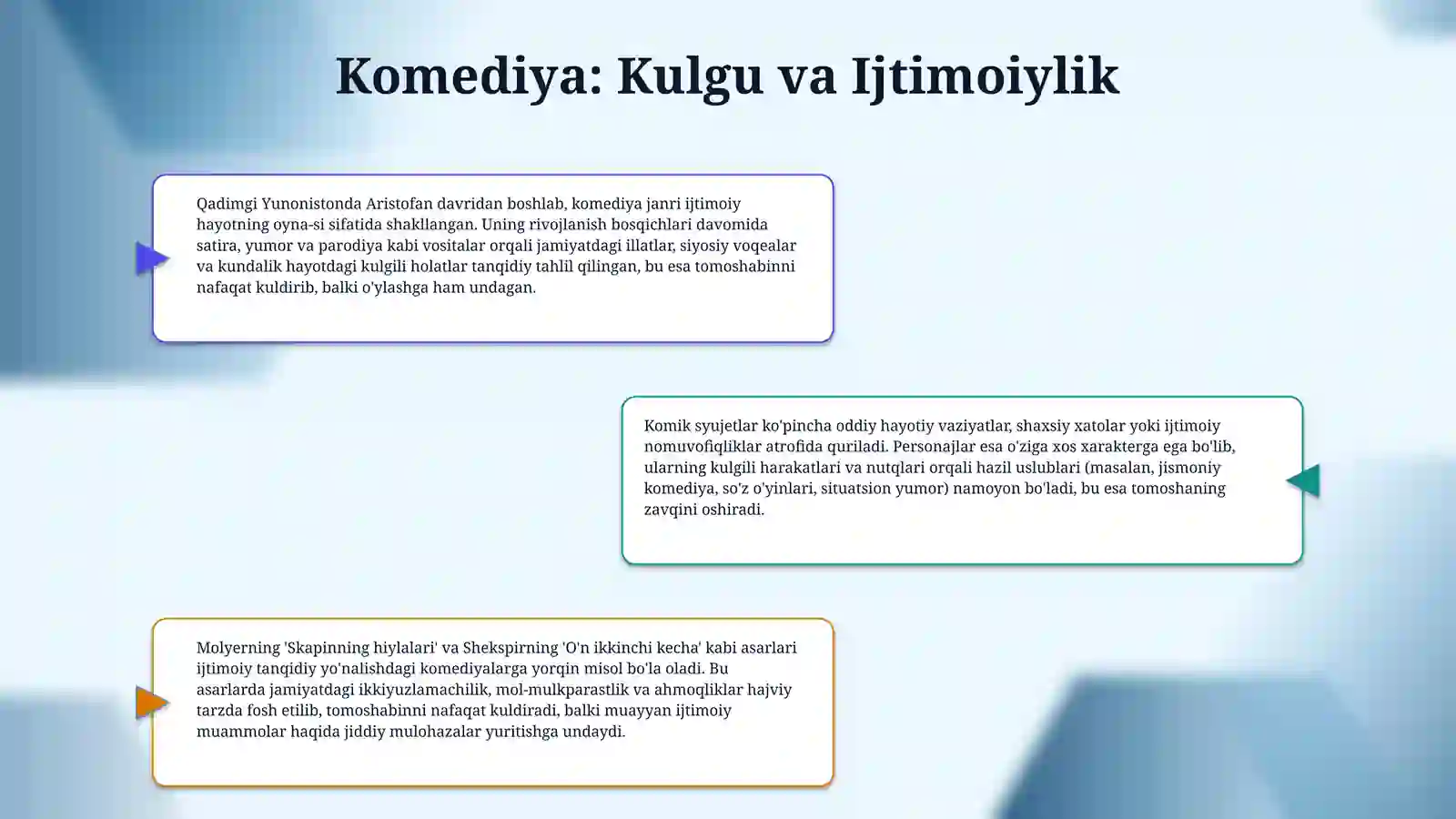 Komediya: Kulgu va Ijtimoiylik

Qadimgi Yunonistonda Aristofan davridan boshlab, komediya janri ijtimoiy hayotning oyna-si sifatida shakllangan. Uning rivojlanish bosqichlari davomida satira, yumor va parodiya kabi vositalar orqali jamiyatdagi illatlar, siyosiy voqealar va kundalik hayotdagi kulgili holatlar tanqidiy tahlil qilingan, bu esa tomoshabinni nafaqat kuldirib, balki o'ylashga ham undagan.

Komik syujetlar ko'pincha oddiy hayotiy vaziyatlar, shaxsiy xatolar yoki ijtimoiy nomuvofiqliklar atrofida quriladi. Personajlar esa o'ziga xos xarakterga ega bo'lib, ularning kulgili harakatlari va nutqlari orqali hazil uslublari (masalan, jismoniy komediya, so'z o'yinlari, situatsion yumor) namoyon bo'ladi, bu esa tomoshaning zavqini oshiradi.

Molyerning 'Skapinning hiylalari' va Shekspirning 'O'n ikkinchi kecha' kabi asarlari ijtimoiy tanqidiy yo'nalishdagi komediyalarga yorqin misol bo'la oladi. Bu asarlarda jamiyatdagi ikkiyuzlamachilik, mol-mulkparastlik va ahmoqliklar hajviy tarzda fosh etilib, tomoshabinni nafaqat kuldiradi, balki muayyan ijtimoiy muammolar haqida jiddiy mulohazalar yuritishga undaydi.